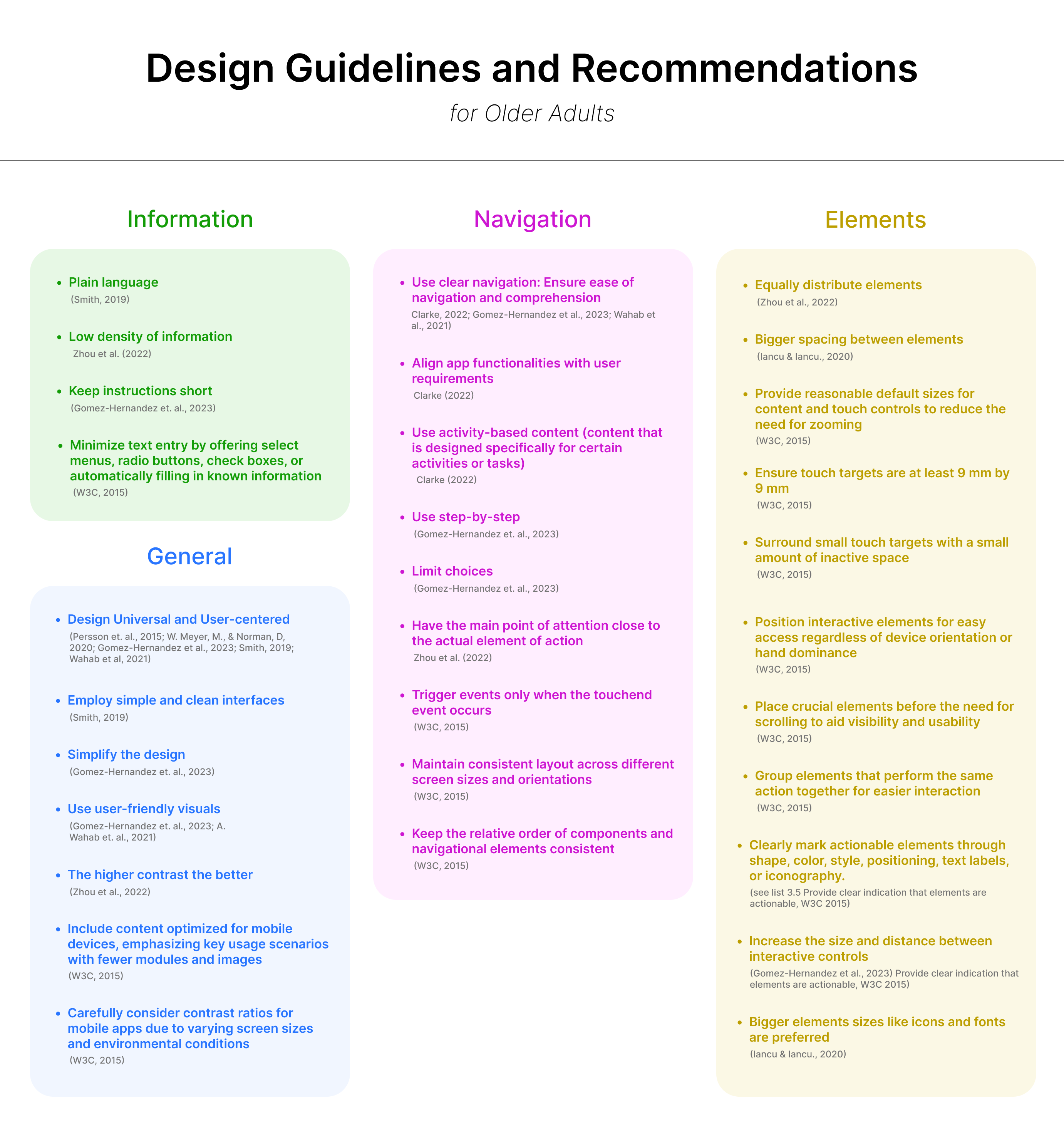 Design Guidelines and Recommendations

for Older Adults

Information

• Plain language
(Smith, 2019)

• Low density of information
Zhou et al. (2022)

• Keep instructions short
(Gomez-Hernandez et. al., 2023)

• Minimize text entry by offering select menus, radio buttons, check boxes, or automatically filling in known information
(W3C, 2015)

General

• Design Universal and User-centered
(Persson et. al., 2015; W. Meyer, M., & Norman, D, 2020; Gomez-Hernandez et al., 2023; Smith, 2019; Wahab et al, 2021)

• Employ simple and clean interfaces
(Smith, 2019)

• Simplify the design
(Gomez-Hernandez et. al., 2023)

• Use user-friendly visuals
(Gomez-Hernandez et. al., 2023; A. Wahab et. al., 2021)

• The higher contrast the better
(Zhou et al., 2022)

• Include content optimized for mobile devices, emphasizing key usage scenarios with fewer modules and images
(W3C, 2015)

• Carefully consider contrast ratios for mobile apps due to varying screen sizes and environmental conditions
(W3C, 2015)

Navigation

• Use clear navigation: Ensure ease of navigation and comprehension
Clarke, 2022; Gomez-Hernandez et al., 2023; Wahab et al., 2021)

• Align app functionalities with user requirements
Clarke (2022)

• Use activity-based content (content that is designed specifically for certain activities or tasks)
Clarke (2022)

• Use step-by-step
(Gomez-Hernandez et. al., 2023)

• Limit choices
(Gomez-Hernandez et. al., 2023)

• Have the main point of attention close to the actual element of action
Zhou et al. (2022)

• Trigger events only when the touchend event occurs
(W3C, 2015)

• Maintain consistent layout across different screen sizes and orientations
(W3C, 2015)

• Keep the relative order of components and navigational elements consistent
(W3C, 2015)

Elements

• Equally distribute elements
(Zhou et al., 2022)

• Bigger spacing between elements
(Iancu & Iancu., 2020)

• Provide reasonable default sizes for content and touch controls to reduce the need for zooming
(W3C, 2015)

• Ensure touch targets are at least 9 mm by 9 mm
(W3C, 2015)

• Surround small touch targets with a small amount of inactive space
(W3C, 2015)

• Position interactive elements for easy access regardless of device orientation or hand dominance
(W3C, 2015)

• Place crucial elements before the need for scrolling to aid visibility and usability
(W3C, 2015)

• Group elements that perform the same action together for easier interaction
(W3C, 2015)

• Clearly mark actionable elements through shape, color, style, positioning, text labels, or iconography.
(see list 3.5 Provide clear indication that elements are actionable, W3C 2015)

• Increase the size and distance between interactive controls
(Gomez-Hernandez et al., 2023) Provide clear indication that elements are actionable, W3C 2015)

• Bigger elements sizes like icons and fonts are preferred
(Iancu & Iancu., 2020)